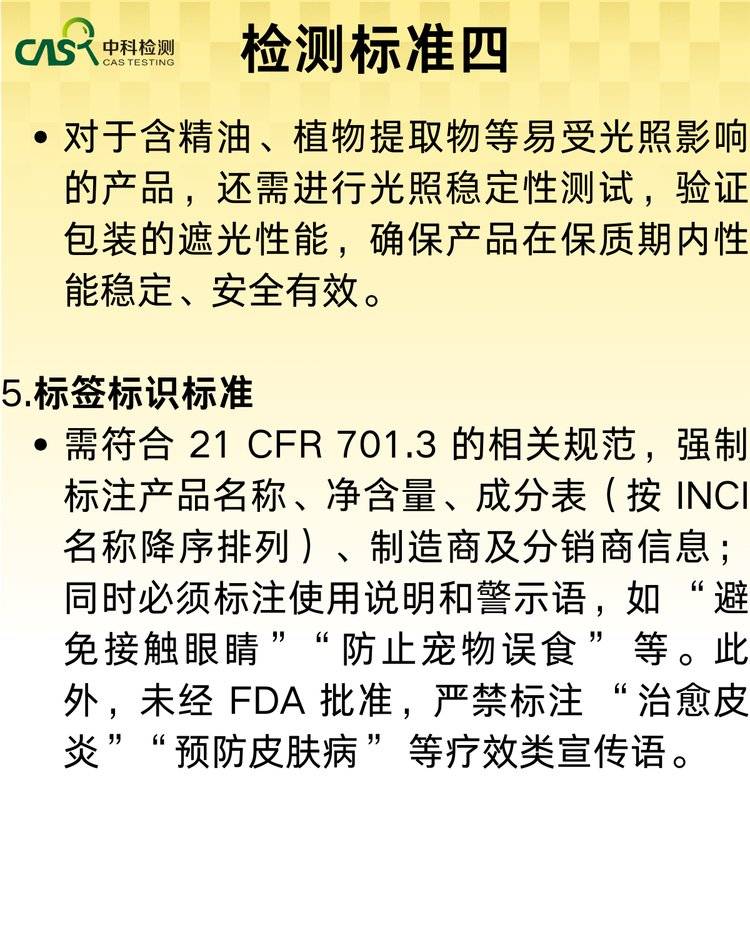 CAS 中科检测
CAS TESTING

检测标准四

• 对于含精油、植物提取物等易受光照影响的产品，还需进行光照稳定性测试，验证包装的遮光性能，确保产品在保质期内性能稳定、安全有效。

5.标签标识标准

• 需符合21 CFR 701.3的相关规范，强制标注产品名称、净含量、成分表（按INCI名称降序排列）、制造商及分销商信息；同时必须标注使用说明和警示语，如“避免接触眼睛”“防止宠物误食”等。此外，未经FDA批准，严禁标注“治愈皮炎”“预防皮肤病”等疗效类宣传语。